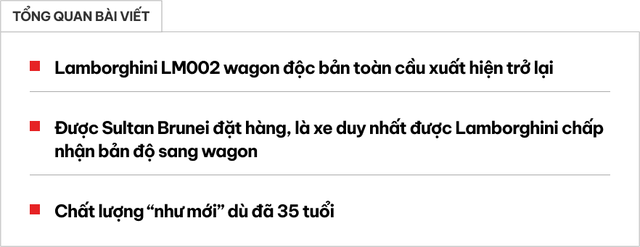 TỔNG QUAN BÀI VIẾT

Lamborghini LM002 wagon độc bản toàn cầu xuất hiện trở lại

Được Sultan Brunei đặt hàng, là xe duy nhất được Lamborghini chấp nhận bản độ sang wagon

Chất lượng “như mới” dù đã 35 tuổi